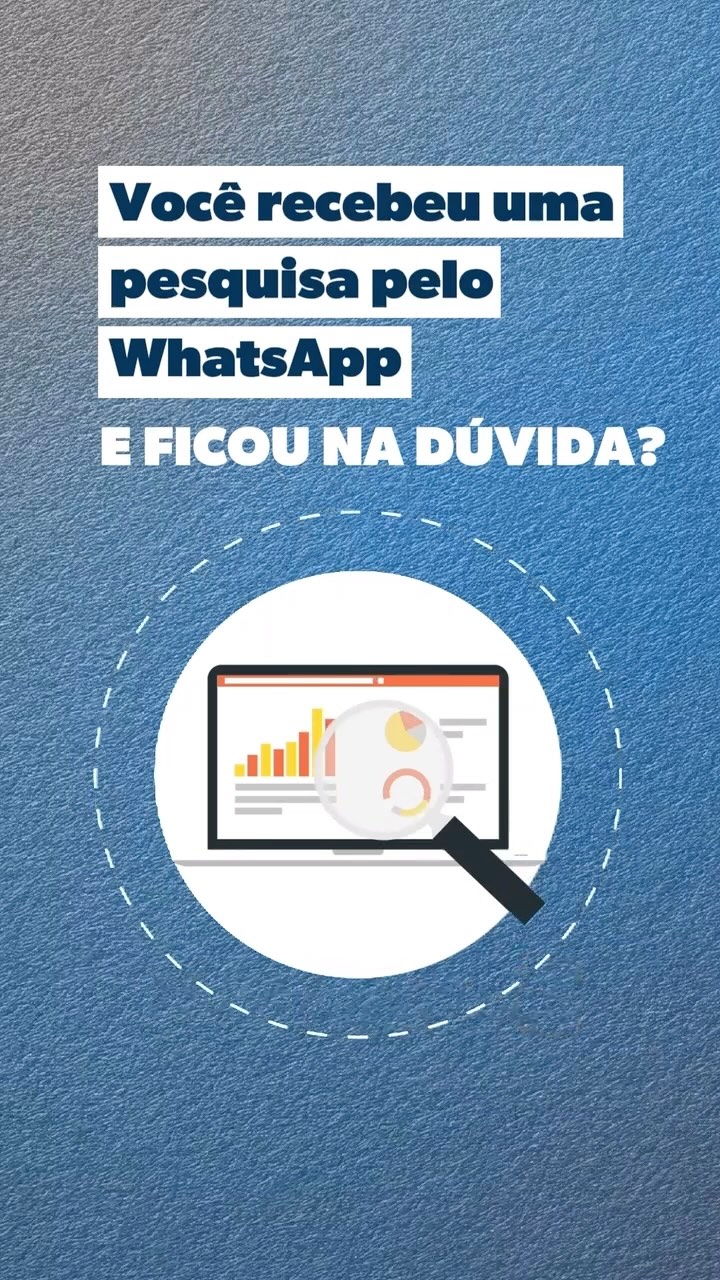 Você recebeu uma pesquisa pelo WhatsApp

E FICOU NA DÚVIDA?